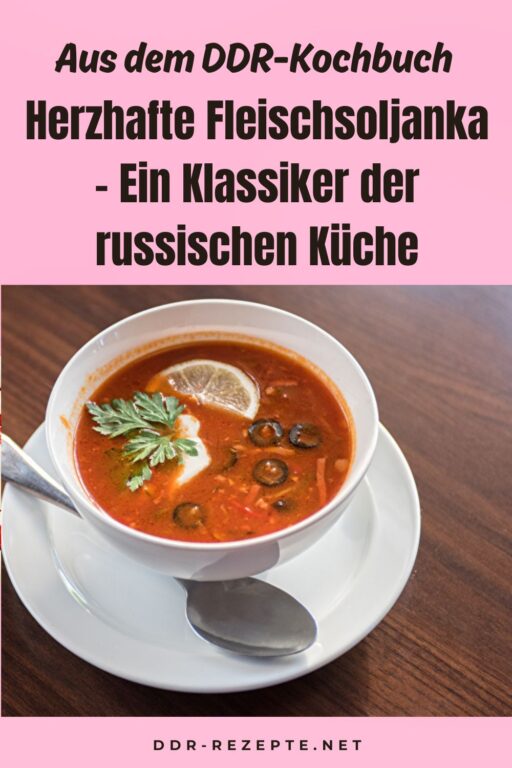 Aus dem DDR-Kochbuch
Herzhafte Fleischsoljanka - Ein Klassiker der russischen Küche

DDR-REZEPTE.NET